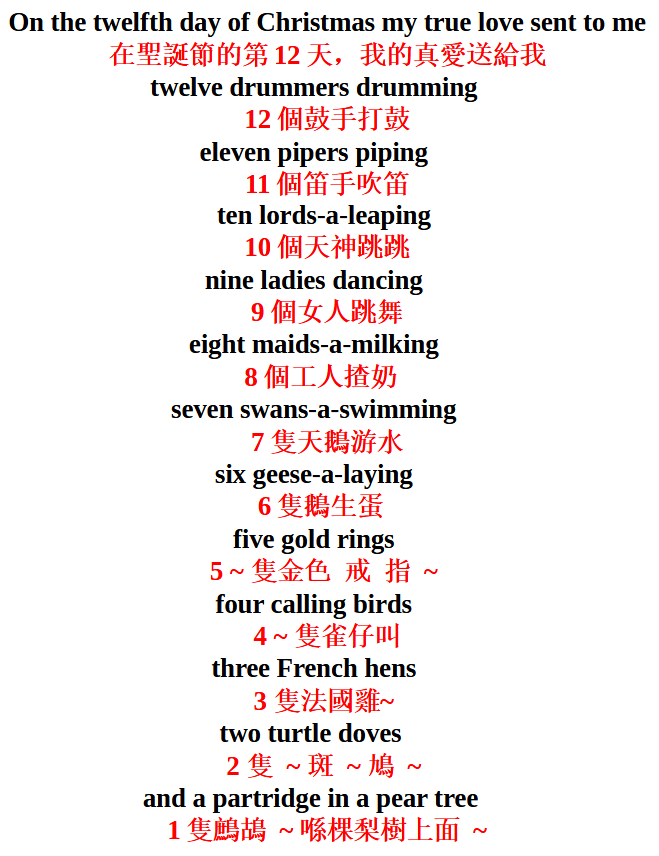 On the twelfth day of Christmas my true love sent to me
在聖誕節的第12天，我的真愛送給我
twelve drummers drumming
12個鼓手打鼓
eleven pipers piping
11個笛手吹笛
ten lords-a-leaping
10個天神跳跳
nine ladies dancing
9個女人跳舞
eight maids-a-milking
8個工人揸奶
seven swans-a-swimming
7隻天鵝游水
six geese-a-laying
6隻鵝生蛋
five gold rings
5~隻金色 戒 指 ~
four calling birds
4~隻雀仔叫
three French hens
3隻法國雞~
two turtle doves
2隻 ~斑 ~鳩 ~
and a partridge in a pear tree
1隻鷓鴣 ~喺棵梨樹上面 ~